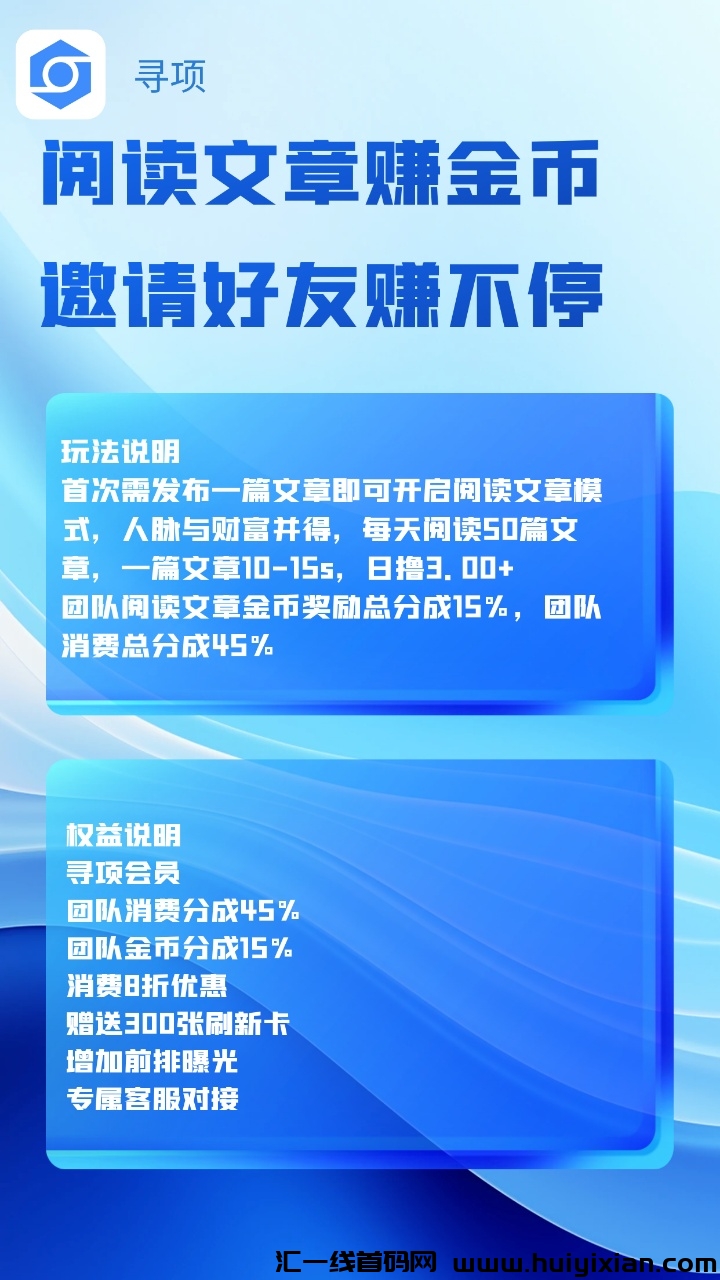 寻项

阅读文章赚金币

邀请好友赚不停

玩法说明
首次需发布一篇文章即可开启阅读文章模式，人脉与财富并得，每天阅读50篇文章，一篇文章10-15s，日撸3.00+
团队阅读文章金币奖励总分成15%，团队消费总分成45%

权益说明
寻项会员
团队消费分成45%
团队金币分成15%
消费8折优惠
赠送300张刷新卡
增加前排曝光
专属客服对接

汇一线首码网 www.huiyixian.com